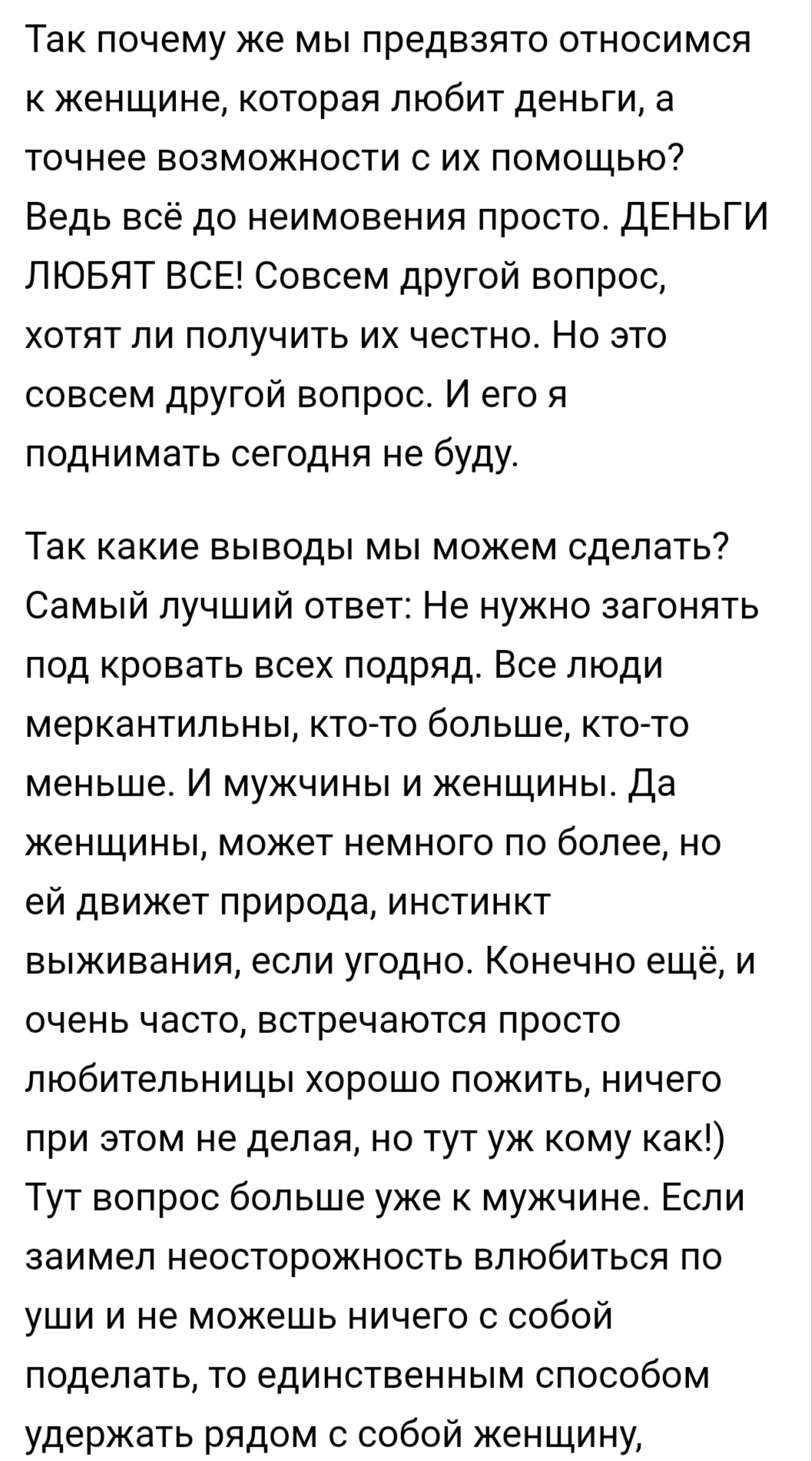 Так почему же мы предвзято относимся к женщине, которая любит деньги, а точнее возможности с их помощью? Ведь всё до неимовения просто. ДЕНЬГИ ЛЮБЯТ ВСЕ! Совсем другой вопрос, хотят ли получить их честно. Но это совсем другой вопрос. И его я поднимать сегодня не буду.

Так какие выводы мы можем сделать? Самый лучший ответ: Не нужно загонять под кровать всех подряд. Все люди меркантильны, кто-то больше, кто-то меньше. И мужчины и женщины. Да женщины, может немного по более, но ей движет природа, инстинкт выживания, если угодно. Конечно ещё, и очень часто, встречаются просто любительницы хорошо пожить, ничего при этом не делая, но тут уж кому как!) Тут вопрос больше уже к мужчине. Если заимел неосторожность влюбиться по уши и не можешь ничего с собой поделать, то единственным способом удержать рядом с собой женщину,